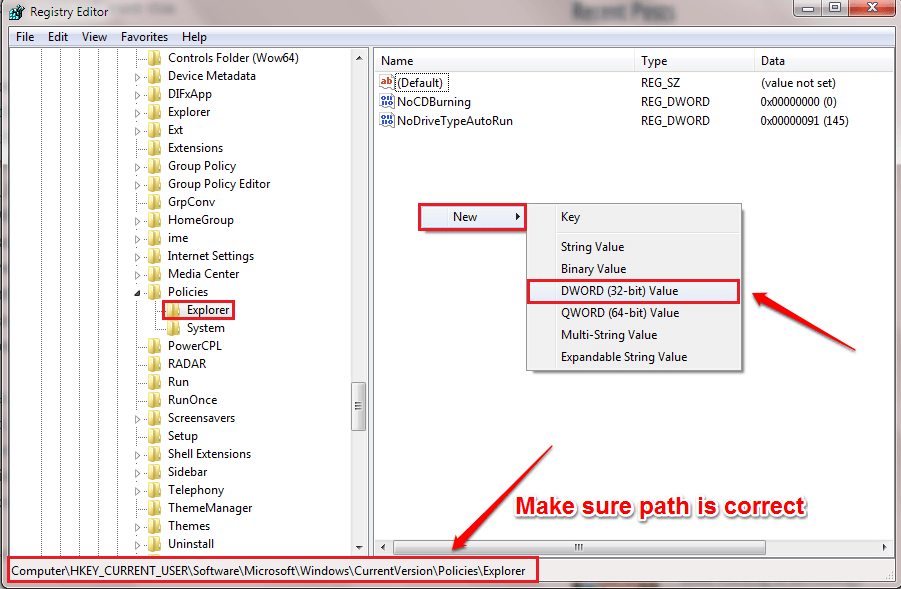 Registry Editor

File Edit View Favorites Help

Controls Folder (Wow64)
Device Metadata
DIFxApp
Explorer
Ext
Extensions
Group Policy
Group Policy Editor
GrpConv
HomeGroup
ime
Internet Settings
Media Center
Policies
Explorer
System
PowerCPL
RADAR
Run
RunOnce
Screensavers
Setup
Shell Extensions
Sidebar
Telephony
ThemeManager
Themes
Uninstall

| Name | Type | Data |
|---|---|---|
| (Default) | REG_SZ | (value not set) |
| NoCDBurning | REG_DWORD | 0x00000000 (0) |
| NoDriveTypeAutoRun | REG_DWORD | 0x00000091 (145) |

New
Key
String Value
Binary Value
DWORD (32-bit) Value
QWORD (64-bit) Value
Multi-String Value
Expandable String Value

Make sure path is correct

Computer\HKEY_CURRENT_USER\Software\Microsoft\Windows\CurrentVersion\Policies\Explorer